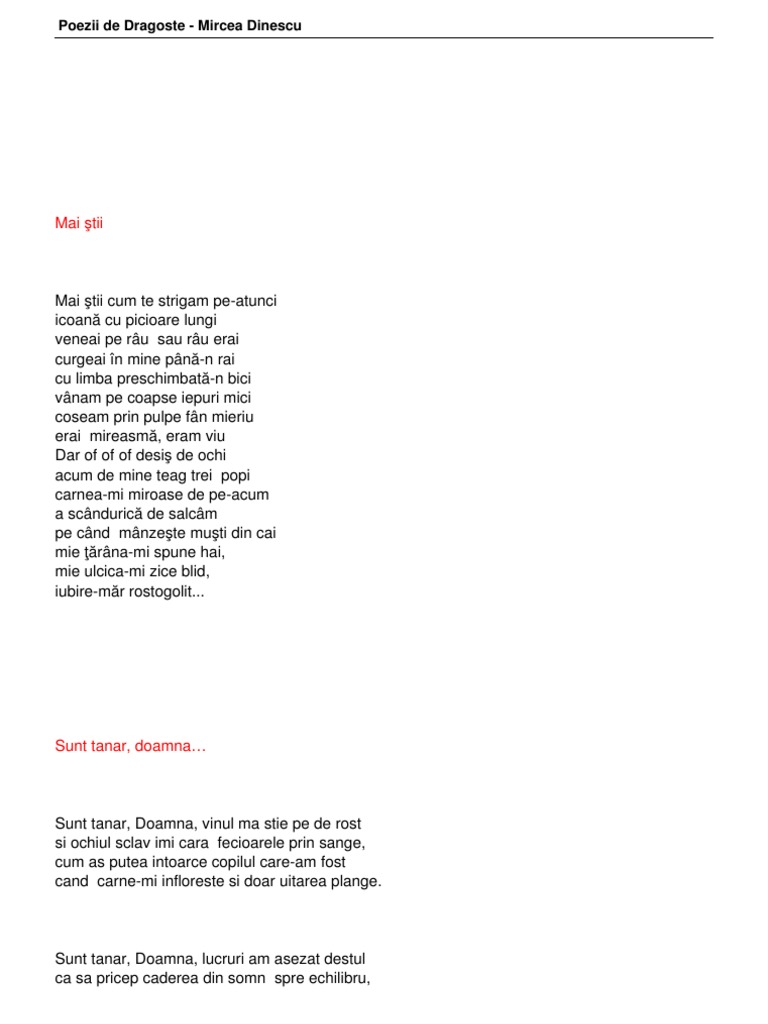 Poezii de Dragoste - Mircea Dinescu

Mai ştii

Mai ştii cum te strigam pe-atunci
icoană cu picioare lungi
veneai pe râu sau râu erai
curgeai în mine până-n rai
cu limba preschimbată-n bici
vânam pe coapse iepuri mici
coseam prin pulpe fân mieriu
erai mireasmă, eram viu
Dar of of of desiş de ochi
acum de mine teag trei popi
carnea-mi miroase de pe-acum
a scândurică de salcâm
pe când mânzeşte muşti din cai
mie ţărâna-mi spune hai,
mie ulcica-mi zice blid,
iubire-măr rostogolit...

Sunt tanar, doamna…

Sunt tanar, Doamna, vinul ma stie pe de rost
si ochiul sclav imi cara fecioarele prin sange,
cum as putea intoarce copilul care-am fost
cand carne-mi infloreste si doar uitarea plange.

Sunt tanar, Doamna, lucruri am asezat destul
ca sa pricep caderea din somn spre echilibru,